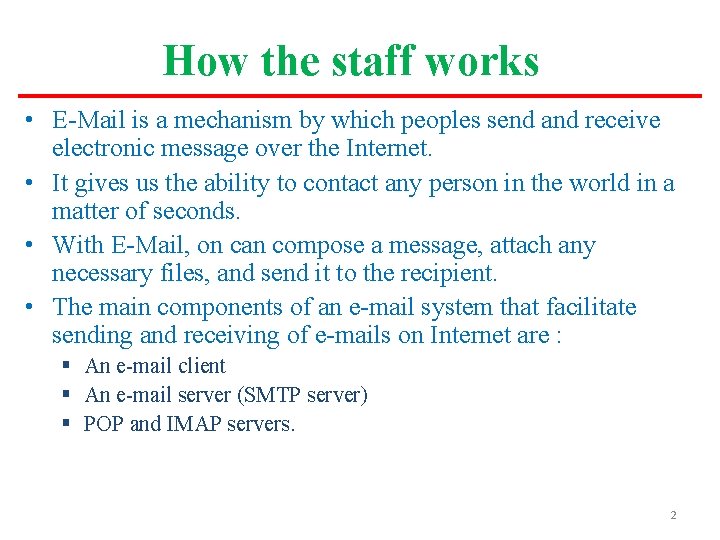 How the staff works

• E-Mail is a mechanism by which peoples send and receive electronic message over the Internet.
• It gives us the ability to contact any person in the world in a matter of seconds.
• With E-Mail, on can compose a message, attach any necessary files, and send it to the recipient.
• The main components of an e-mail system that facilitate sending and receiving of e-mails on Internet are :
  ▪ An e-mail client
  ▪ An e-mail server (SMTP server)
  ▪ POP and IMAP servers.

2